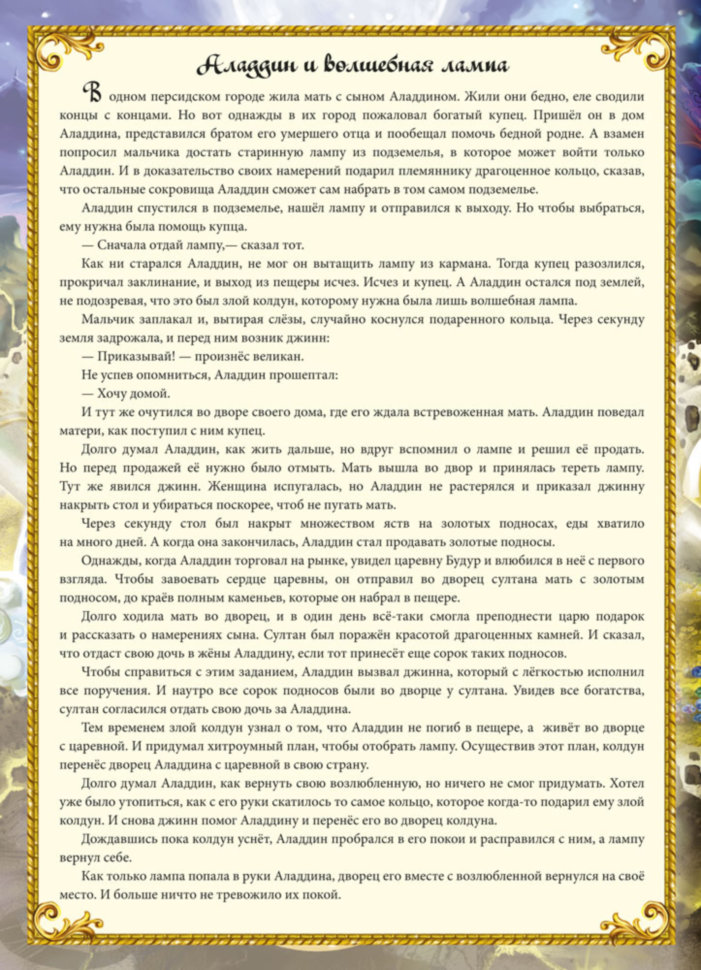 Аладдин и волшебная лампа

В одном персидском городе жила мать с сыном Аладдином. Жили они бедно, еле сводили концы с концами. Но вот однажды в их город пожаловал богатый купец. Пришёл он в дом Аладдина, представился братом его умершего отца и пообещал помочь бедной родне. А взамен попросил мальчика достать старинную лампу из подземелья, в которое может войти только Аладдин. И в доказательство своих намерений подарил племяннику драгоценное кольцо, сказав, что остальные сокровища Аладдин сможет сам набрать в том самом подземелье.

Аладдин спустился в подземелье, нашёл лампу и отправился к выходу. Но чтобы выбраться, ему нужна была помощь купца.

— Сначала отдай лампу,— сказал тот.

Как ни старался Аладдин, не мог он вытащить лампу из кармана. Тогда купец разозлился, прокричал заклинание, и выход из пещеры исчез. Исчез и купец. А Аладдин остался под землей, не подозревая, что это был злой колдун, которому нужна была лишь волшебная лампа.

Мальчик заплакал и, вытирая слёзы, случайно коснулся подаренного кольца. Через секунду земля задрожала, и перед ним возник джинн:

— Приказывай! — произнёс великан.

Не успев опомниться, Аладдин прошептал:

— Хочу домой.

И тут же очутился во дворе своего дома, где его ждала встревоженная мать. Аладдин поведал матери, как поступил с ним купец.

Долго думал Аладдин, как жить дальше, но вдруг вспомнил о лампе и решил её продать. Но перед продажей её нужно было отмыть. Мать вышла во двор и принялась тереть лампу. Тут же явился джинн. Женщина испугалась, но Аладдин не растерялся и приказал джинну накрыть стол и убираться поскорее, чтоб не пугать мать.

Через секунду стол был накрыт множеством яств на золотых подносах, еды хватило на много дней. А когда она закончилась, Аладдин стал продавать золотые подносы.

Однажды, когда Аладдин торговал на рынке, увидел царевну Будур и влюбился в неё с первого взгляда. Чтобы завоевать сердце царевны, он отправил во дворец султана мать с золотым подносом, до краёв полным каменьев, которые он набрал в пещере.

Долго ходила мать во дворец, и в один день всё-таки смогла преподнести царю подарок и рассказать о намерениях сына. Султан был поражён красотой драгоценных камней. И сказал, что отдаст свою дочь в жёны Аладдину, если тот принесёт еще сорок таких подносов.

Чтобы справиться с этим заданием, Аладдин вызвал джинна, который с лёгкостью исполнил все поручения. И наутро все сорок подносов были во дворце у султана. Увидев все богатства, султан согласился отдать свою дочь за Аладдина.

Тем временем злой колдун узнал о том, что Аладдин не погиб в пещере, а живёт во дворце с царевной. И придумал хитроумный план, чтобы отобрать лампу. Осуществив этот план, колдун перенёс дворец Аладдина с царевной в свою страну.

Долго думал Аладдин, как вернуть свою возлюбленную, но ничего не смог придумать. Хотел уже было утопиться, как с его руки скатилось то самое кольцо, которое когда-то подарил ему злой колдун. И снова джинн помог Аладдину и перенёс его во дворец колдуна.

Дождавшись пока колдун уснёт, Аладдин пробрался в его покои и расправился с ним, а лампу вернул себе.

Как только лампа попала в руки Аладдина, дворец его вместе с возлюбленной вернулся на своё место. И больше ничто не тревожило их покой.